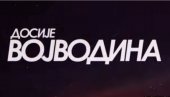 ДОСИЈЕ
ВОЈВОДИНА